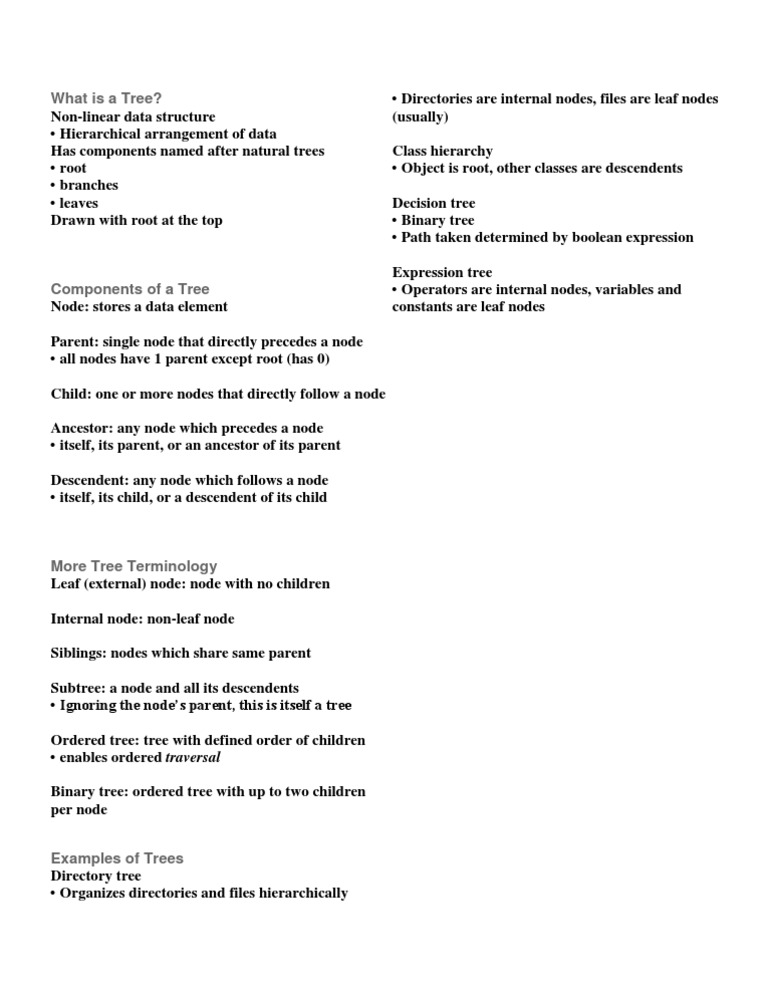 What is a Tree?
Non-linear data structure
• Hierarchical arrangement of data
Has components named after natural trees
• root
• branches
• leaves
Drawn with root at the top

Components of a Tree
Node: stores a data element

Parent: single node that directly precedes a node
• all nodes have 1 parent except root (has 0)

Child: one or more nodes that directly follow a node

Ancestor: any node which precedes a node
• itself, its parent, or an ancestor of its parent

Descendent: any node which follows a node
• itself, its child, or a descendent of its child

More Tree Terminology
Leaf (external) node: node with no children

Internal node: non-leaf node

Siblings: nodes which share same parent

Subtree: a node and all its descendents
• Ignoring the node's parent, this is itself a tree

Ordered tree: tree with defined order of children
• enables ordered traversal

Binary tree: ordered tree with up to two children per node

Examples of Trees
Directory tree
• Organizes directories and files hierarchically
• Directories are internal nodes, files are leaf nodes (usually)

Class hierarchy
• Object is root, other classes are descendents

Decision tree
• Binary tree
• Path taken determined by boolean expression

Expression tree
• Operators are internal nodes, variables and constants are leaf nodes